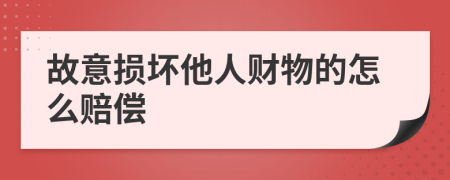 故意损坏他人财物的怎么赔偿